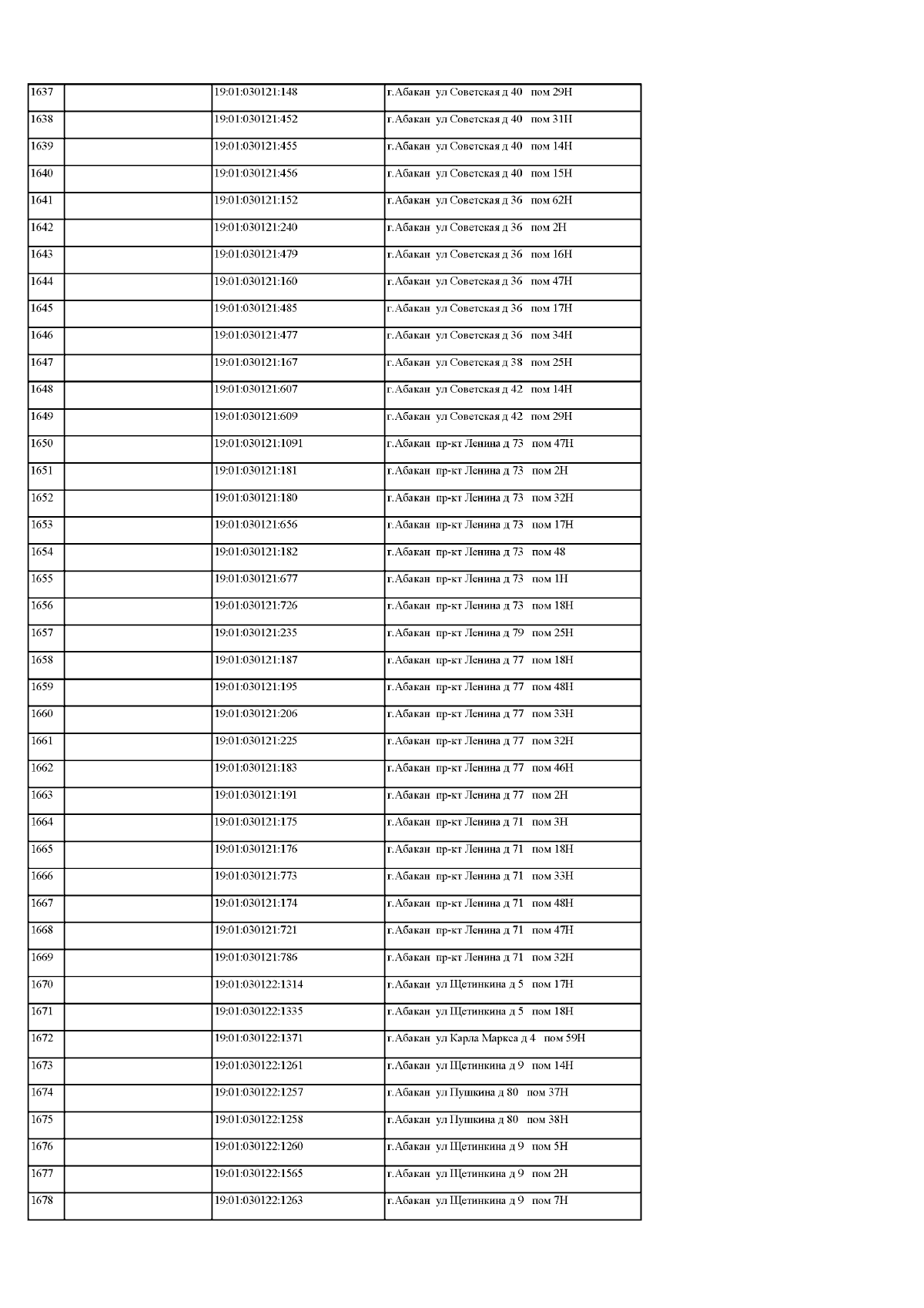 | | | | |
|---|---|---|---|
| 1637 | | 19:01:030121:148 | г.Абакан ул Советская д 40 пом 29Н |
| 1638 | | 19:01:030121:452 | г.Абакан ул Советская д 40 пом 31Н |
| 1639 | | 19:01:030121:455 | г.Абакан ул Советская д 40 пом 14Н |
| 1640 | | 19:01:030121:456 | г.Абакан ул Советская д 40 пом 15Н |
| 1641 | | 19:01:030121:152 | г.Абакан ул Советская д 36 пом 62Н |
| 1642 | | 19:01:030121:240 | г.Абакан ул Советская д 36 пом 2Н |
| 1643 | | 19:01:030121:479 | г.Абакан ул Советская д 36 пом 16Н |
| 1644 | | 19:01:030121:160 | г.Абакан ул Советская д 36 пом 47Н |
| 1645 | | 19:01:030121:485 | г.Абакан ул Советская д 36 пом 17Н |
| 1646 | | 19:01:030121:477 | г.Абакан ул Советская д 36 пом 34Н |
| 1647 | | 19:01:030121:167 | г.Абакан ул Советская д 38 пом 25Н |
| 1648 | | 19:01:030121:607 | г.Абакан ул Советская д 42 пом 14Н |
| 1649 | | 19:01:030121:609 | г.Абакан ул Советская д 42 пом 29Н |
| 1650 | | 19:01:030121:1091 | г.Абакан пр-кт Ленина д 73 пом 47Н |
| 1651 | | 19:01:030121:181 | г.Абакан пр-кт Ленина д 73 пом 2Н |
| 1652 | | 19:01:030121:180 | г.Абакан пр-кт Ленина д 73 пом 32Н |
| 1653 | | 19:01:030121:656 | г.Абакан пр-кт Ленина д 73 пом 17Н |
| 1654 | | 19:01:030121:182 | г.Абакан пр-кт Ленина д 73 пом 48 |
| 1655 | | 19:01:030121:677 | г.Абакан пр-кт Ленина д 73 пом 1Н |
| 1656 | | 19:01:030121:726 | г.Абакан пр-кт Ленина д 73 пом 18Н |
| 1657 | | 19:01:030121:235 | г.Абакан пр-кт Ленина д 79 пом 25Н |
| 1658 | | 19:01:030121:187 | г.Абакан пр-кт Ленина д 77 пом 18Н |
| 1659 | | 19:01:030121:195 | г.Абакан пр-кт Ленина д 77 пом 48Н |
| 1660 | | 19:01:030121:206 | г.Абакан пр-кт Ленина д 77 пом 33Н |
| 1661 | | 19:01:030121:225 | г.Абакан пр-кт Ленина д 77 пом 32Н |
| 1662 | | 19:01:030121:183 | г.Абакан пр-кт Ленина д 77 пом 46Н |
| 1663 | | 19:01:030121:191 | г.Абакан пр-кт Ленина д 77 пом 2Н |
| 1664 | | 19:01:030121:175 | г.Абакан пр-кт Ленина д 71 пом 3Н |
| 1665 | | 19:01:030121:176 | г.Абакан пр-кт Ленина д 71 пом 18Н |
| 1666 | | 19:01:030121:773 | г.Абакан пр-кт Ленина д 71 пом 33Н |
| 1667 | | 19:01:030121:174 | г.Абакан пр-кт Ленина д 71 пом 48Н |
| 1668 | | 19:01:030121:721 | г.Абакан пр-кт Ленина д 71 пом 47Н |
| 1669 | | 19:01:030121:786 | г.Абакан пр-кт Ленина д 71 пом 32Н |
| 1670 | | 19:01:030122:1314 | г.Абакан ул Щетинкина д 5 пом 17Н |
| 1671 | | 19:01:030122:1335 | г.Абакан ул Щетинкина д 5 пом 18Н |
| 1672 | | 19:01:030122:1371 | г.Абакан ул Карла Маркса д 4 пом 59Н |
| 1673 | | 19:01:030122:1261 | г.Абакан ул Щетинкина д 9 пом 14Н |
| 1674 | | 19:01:030122:1257 | г.Абакан ул Пушкина д 80 пом 37Н |
| 1675 | | 19:01:030122:1258 | г.Абакан ул Пушкина д 80 пом 38Н |
| 1676 | | 19:01:030122:1260 | г.Абакан ул Щетинкина д 9 пом 5Н |
| 1677 | | 19:01:030122:1565 | г.Абакан ул Щетинкина д 9 пом 2Н |
| 1678 | | 19:01:030122:1263 | г.Абакан ул Щетинкина д 9 пом 7Н |